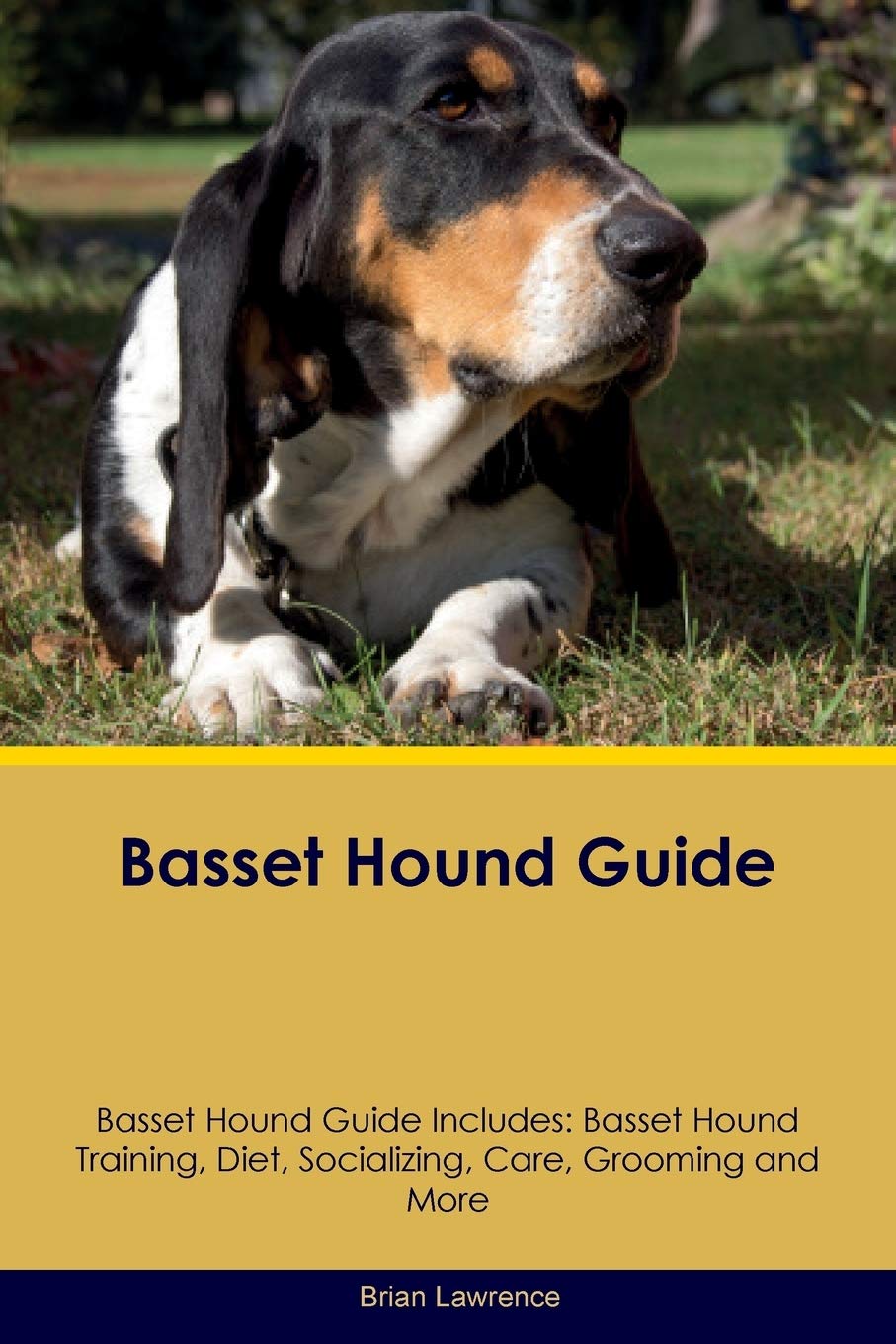 Basset Hound Guide

Basset Hound Guide Includes: Basset Hound Training, Diet, Socializing, Care, Grooming and More

Brian Lawrence